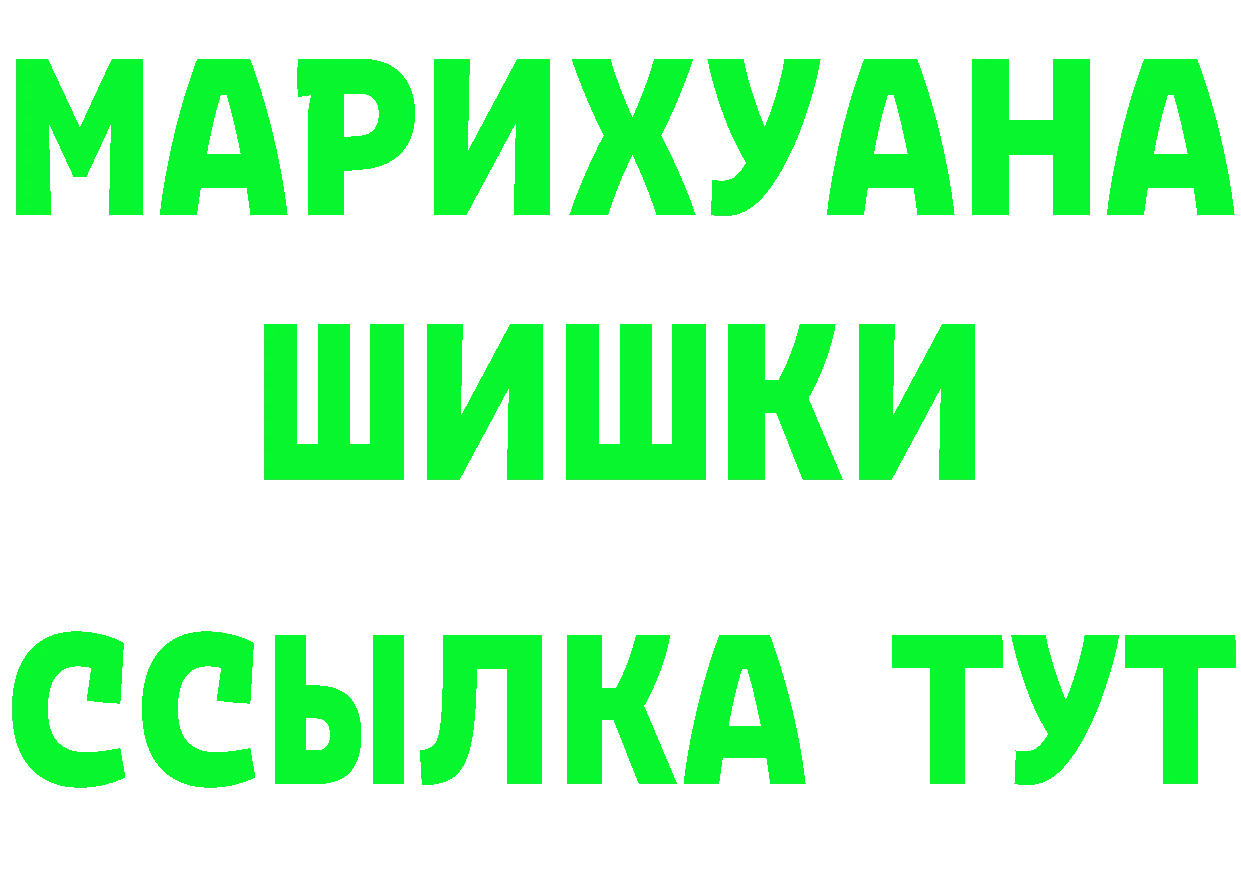 МАРИХУАНА
ШИШКИ
ССЫЛКА ТУТ